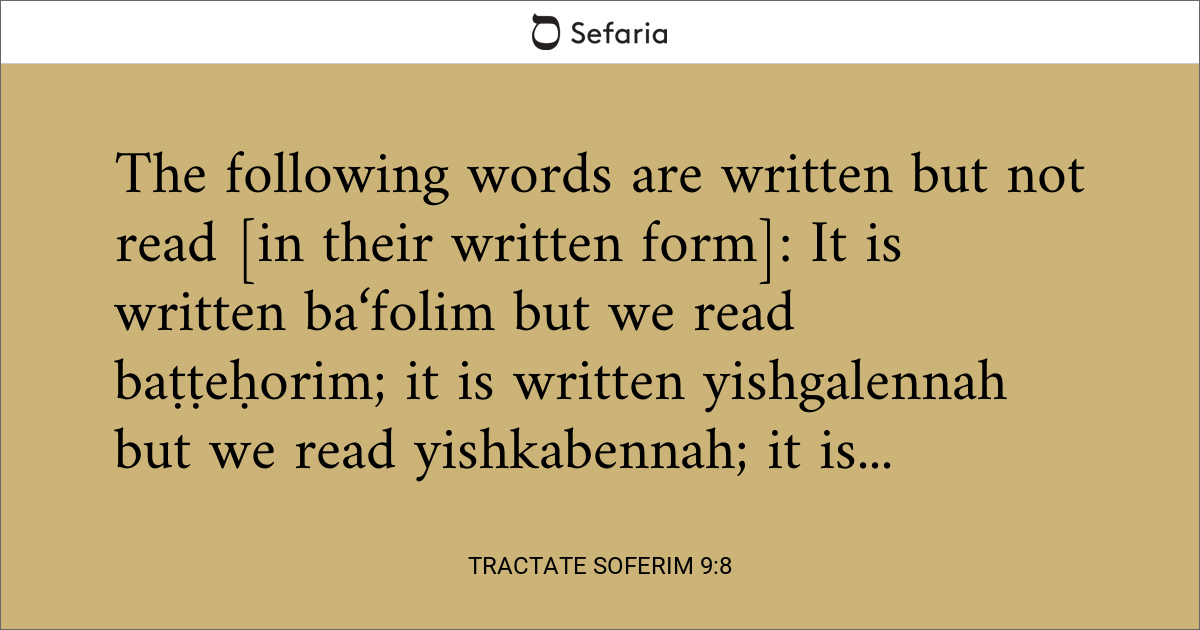 Sefaria

The following words are written but not read [in their written form]: It is written ba‘folim but we read baṭṭeḥorim; it is written yishgalennah but we read yishkabennah; it is...

TRACTATE SOFERIM 9:8